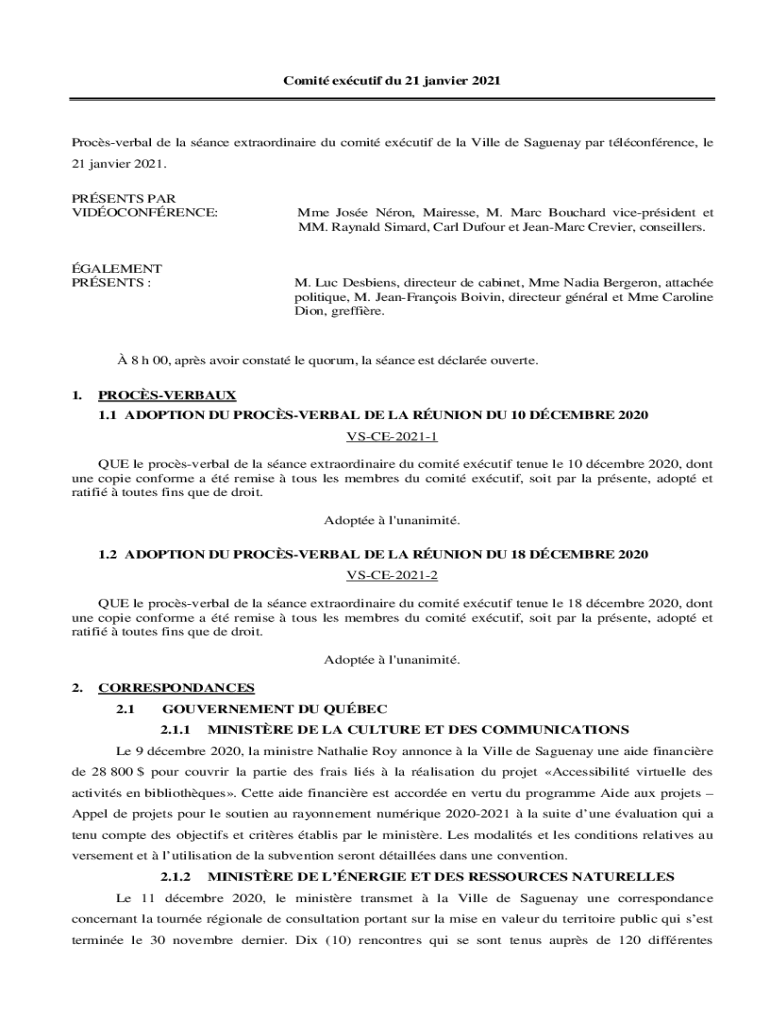 Comité exécutif du 21 janvier 2021

Procès-verbal de la séance extraordinaire du comité exécutif de la Ville de Saguenay par téléconférence, le 21 janvier 2021.

PRÉSENTS PAR VIDÉOCONFÉRENCE:

Mme Josée Néron, Mairesse, M. Marc Bouchard vice-président et MM. Raynald Simard, Carl Dufour et Jean-Marc Crevier, conseillers.

ÉGALEMENT PRÉSENTS :

M. Luc Desbiens, directeur de cabinet, Mme Nadia Bergeron, attachée politique, M. Jean-François Boivin, directeur général et Mme Caroline Dion, greffière.

À 8 h 00, après avoir constaté le quorum, la séance est déclarée ouverte.

1. PROCÈS-VERBAUX

1.1 ADOPTION DU PROCÈS-VERBAL DE LA RÉUNION DU 10 DÉCEMBRE 2020

VS-CE-2021-1

QUE le procès-verbal de la séance extraordinaire du comité exécutif tenue le 10 décembre 2020, dont une copie conforme a été remise à tous les membres du comité exécutif, soit par la présente, adopté et ratifié à toutes fins que de droit.

Adoptée à l'unanimité.

1.2 ADOPTION DU PROCÈS-VERBAL DE LA RÉUNION DU 18 DÉCEMBRE 2020

VS-CE-2021-2

QUE le procès-verbal de la séance extraordinaire du comité exécutif tenue le 18 décembre 2020, dont une copie conforme a été remise à tous les membres du comité exécutif, soit par la présente, adopté et ratifié à toutes fins que de droit.

Adoptée à l'unanimité.

2. CORRESPONDANCES

2.1 GOUVERNEMENT DU QUÉBEC

2.1.1 MINISTÈRE DE LA CULTURE ET DES COMMUNICATIONS

Le 9 décembre 2020, la ministre Nathalie Roy annonce à la Ville de Saguenay une aide financière de 28 800 $ pour couvrir la partie des frais liés à la réalisation du projet «Accessibilité virtuelle des activités en bibliothèques». Cette aide financière est accordée en vertu du programme Aide aux projets – Appel de projets pour le soutien au rayonnement numérique 2020-2021 à la suite d'une évaluation qui a tenu compte des objectifs et critères établis par le ministère. Les modalités et les conditions relatives au versement et à l'utilisation de la subvention seront détaillées dans une convention.

2.1.2 MINISTÈRE DE L'ÉNERGIE ET DES RESSOURCES NATURELLES

Le 11 décembre 2020, le ministère transmet à la Ville de Saguenay une correspondance concernant la tournée régionale de consultation portant sur la mise en valeur du territoire public qui s'est terminée le 30 novembre dernier. Dix (10) rencontres qui se sont tenus auprès de 120 différentes